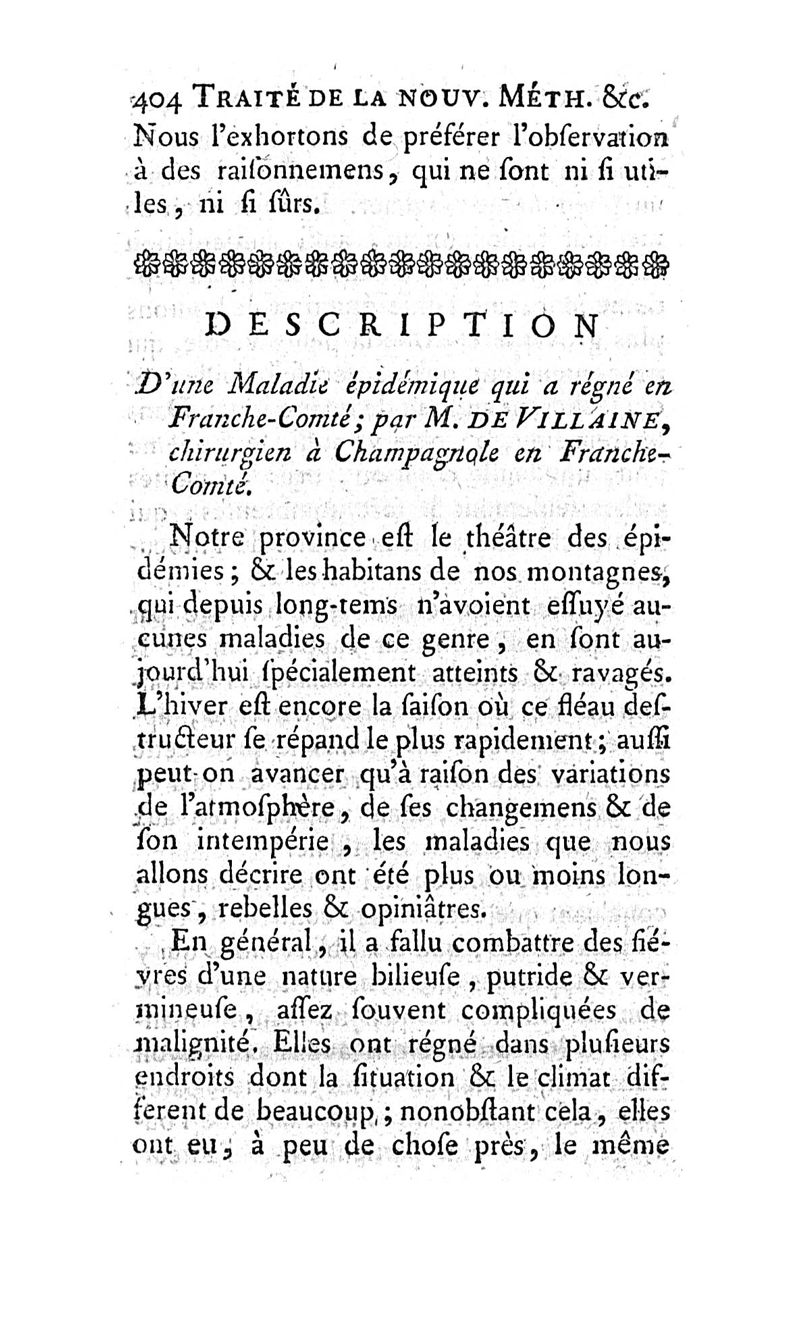 404 TRAITÉ DE LA NOUV. MÉTH. &c.
Nous l'exhortons de préférer l'obſervation à des raiſonnemens, qui ne ſont ni ſi utiles, ni ſi ſûrs.

DESCRIPTION

D'une Maladie épidémique qui a régné en Franche-Comté; par M. DE VILLAINE, chirurgien à Champagnole en Franche-Comté.

Notre province eſt le théâtre des épidémies; & les habitans de nos montagnes, qui depuis long-tems n'avoient eſſuyé aucunes maladies de ce genre, en ſont aujourd'hui ſpécialement atteints & ravagés. L'hiver eſt encore la ſaiſon où ce fléau deſtructeur ſe répand le plus rapidement; auſſi peut-on avancer qu'à raiſon des variations de l'atmoſphère, de ſes changemens & de ſon intempérie, les maladies que nous allons décrire ont été plus ou moins longues, rebelles & opiniâtres.

En général, il a fallu combattre des fiévres d'une nature bilieuſe, putride & vermineuſe, aſſez ſouvent compliquées de malignité. Elles ont régné dans pluſieurs endroits dont la ſituation & le climat different de beaucoup; nonobſtant cela, elles ont eu, à peu de choſe près, le même